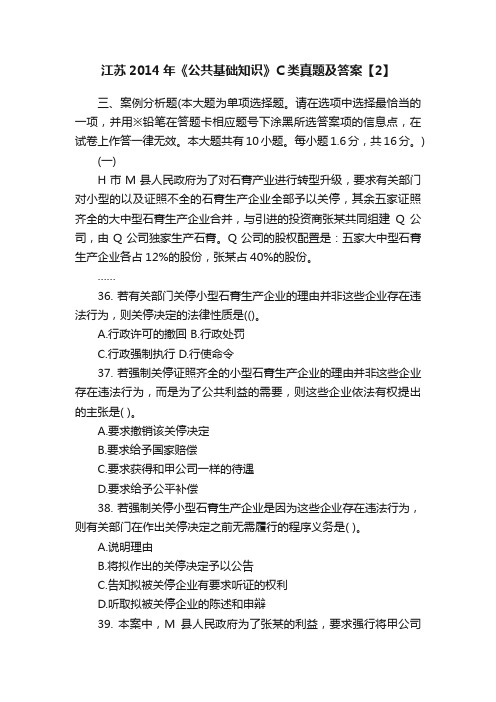 江苏 2014 年《公共基础知识》C 类真题及答案【2】

三、案例分析题(本大题为单项选择题。请在选项中选择最恰当的一项，并用※铅笔在答题卡相应题号下涂黑所选答案项的信息点，在试卷上作答一律无效。本大题共有 10 小题。每小题 1.6 分，共 16 分。)

(一)

H 市 M 县人民政府为了对石膏产业进行转型升级，要求有关部门对小型的以及证照不全的石膏生产企业全部予以关停，其余五家证照齐全的大中型石膏生产企业合并，与引进的投资商张某共同组建 Q 公司，由 Q 公司独家生产石膏。Q 公司的股权配置是：五家大中型石膏生产企业各占 12%的股份，张某占 40%的股份。

……

36. 若有关部门关停小型石膏生产企业的理由并非这些企业存在违法行为，则关停决定的法律性质是(()。

A.行政许可的撤回 B.行政处罚

C.行政强制执行 D.行使命令

37. 若强制关停证照齐全的小型石膏生产企业的理由并非这些企业存在违法行为，而是为了公共利益的需要，则这些企业依法有权提出的主张是( )。

A.要求撤销该关停决定

B.要求给予国家赔偿

C.要求获得和甲公司一样的待遇

D.要求给予公平补偿

38. 若强制关停小型石膏生产企业是因为这些企业存在违法行为，则有关部门在作出关停决定之前无需履行的程序义务是( )。

A.说明理由

B.将拟作出的关停决定予以公告

C.告知拟被关停企业有要求听证的权利

D.听取拟被关停企业的陈述和申辩

39. 本案中，M 县人民政府为了张某的利益，要求强行将甲公司